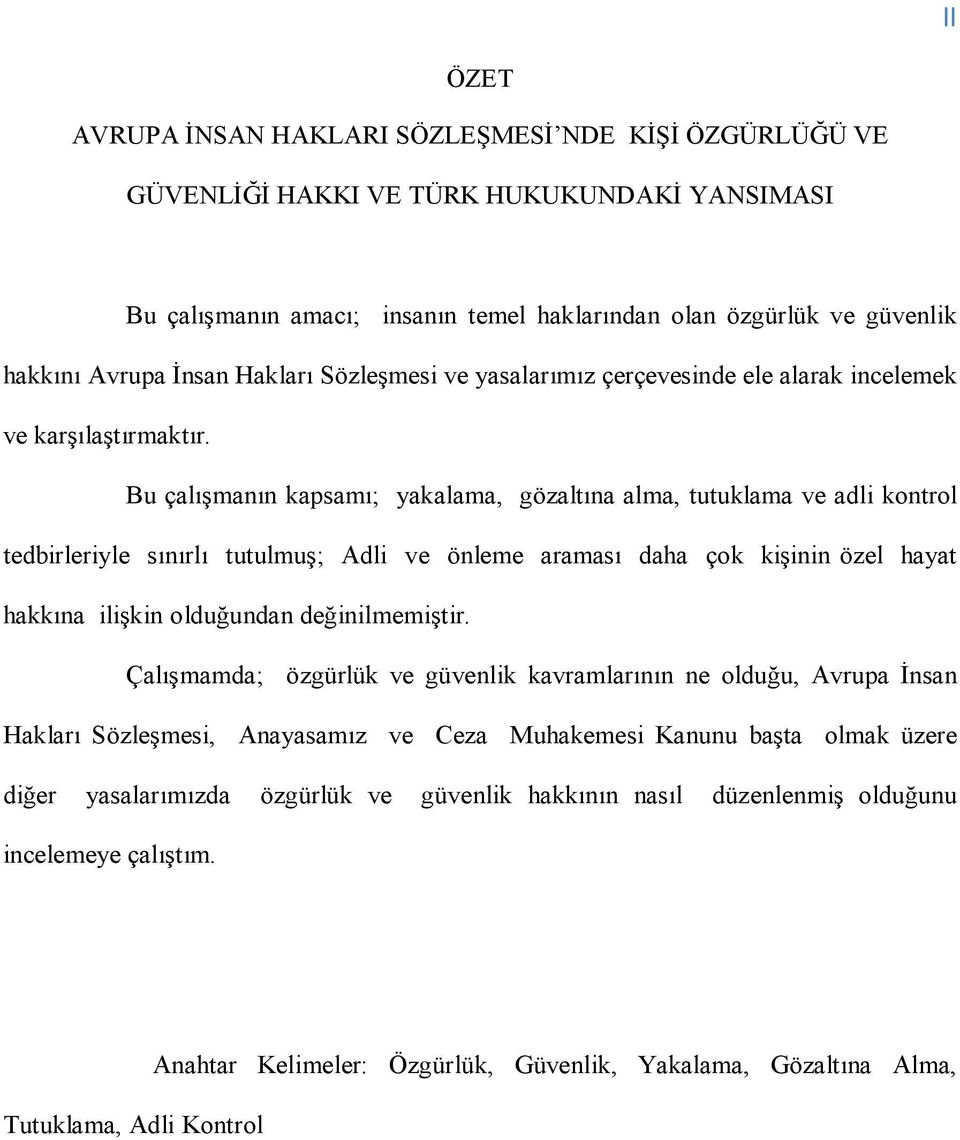 II

ÖZET

AVRUPA İNSAN HAKLARI SÖZLEŞMESİ'NDE KİŞİ ÖZGÜRLÜĞÜ VE GÜVENLİĞİ HAKKI VE TÜRK HUKUKUNDAKİ YANSIMASI

Bu çalışmanın amacı; insanın temel haklarından olan özgürlük ve güvenlik hakkını Avrupa İnsan Hakları Sözleşmesi ve yasalarımız çerçevesinde ele alarak incelemek ve karşılaştırmaktır.

Bu çalışmanın kapsamı; yakalama, gözaltına alma, tutuklama ve adli kontrol tedbirleriyle sınırlı tutulmuş; Adli ve önleme araması daha çok kişinin özel hayat hakkına ilişkin olduğundan değinilmemiştir.

Çalışmamda; özgürlük ve güvenlik kavramlarının ne olduğu, Avrupa İnsan Hakları Sözleşmesi, Anayasamız ve Ceza Muhakemesi Kanunu başta olmak üzere diğer yasalarımızda özgürlük ve güvenlik hakkının nasıl düzenlenmiş olduğunu incelemeye çalıştım.

Anahtar Kelimeler: Özgürlük, Güvenlik, Yakalama, Gözaltına Alma, Tutuklama, Adli Kontrol